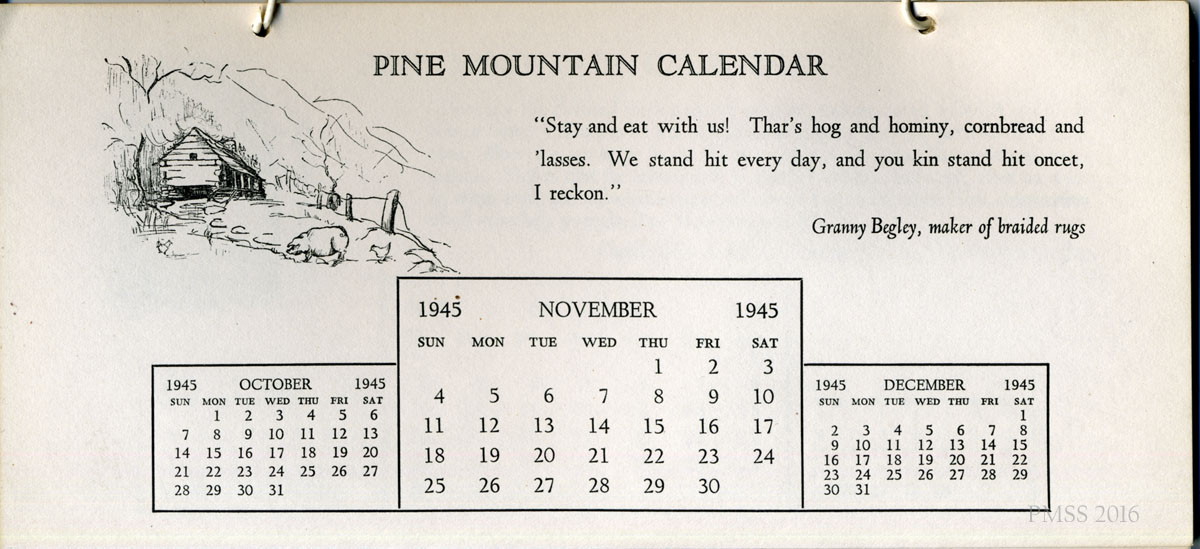 PINE MOUNTAIN CALENDAR

"Stay and eat with us! Thar's hog and hominy, cornbread and 'lasses. We stand hit every day, and you kin stand hit oncet, I reckon."

Granny Begley, maker of braided rugs

1945 OCTOBER 1945

| SUN | MON | TUE | WED | THU | FRI | SAT |
|---|---|---|---|---|---|---|
| | 1 | 2 | 3 | 4 | 5 | 6 |
| 7 | 8 | 9 | 10 | 11 | 12 | 13 |
| 14 | 15 | 16 | 17 | 18 | 19 | 20 |
| 21 | 22 | 23 | 24 | 25 | 26 | 27 |
| 28 | 29 | 30 | 31 | | | |

1945 NOVEMBER 1945

| SUN | MON | TUE | WED | THU | FRI | SAT |
|---|---|---|---|---|---|---|
| | | | | 1 | 2 | 3 |
| 4 | 5 | 6 | 7 | 8 | 9 | 10 |
| 11 | 12 | 13 | 14 | 15 | 16 | 17 |
| 18 | 19 | 20 | 21 | 22 | 23 | 24 |
| 25 | 26 | 27 | 28 | 29 | 30 | |

1945 DECEMBER 1945

| SUN | MON | TUE | WED | THU | FRI | SAT |
|---|---|---|---|---|---|---|
| | | | | | | 1 |
| 2 | 3 | 4 | 5 | 6 | 7 | 8 |
| 9 | 10 | 11 | 12 | 13 | 14 | 15 |
| 16 | 17 | 18 | 19 | 20 | 21 | 22 |
| 23 | 24 | 25 | 26 | 27 | 28 | 29 |
| 30 | 31 | | | | | |

PMSS 2016